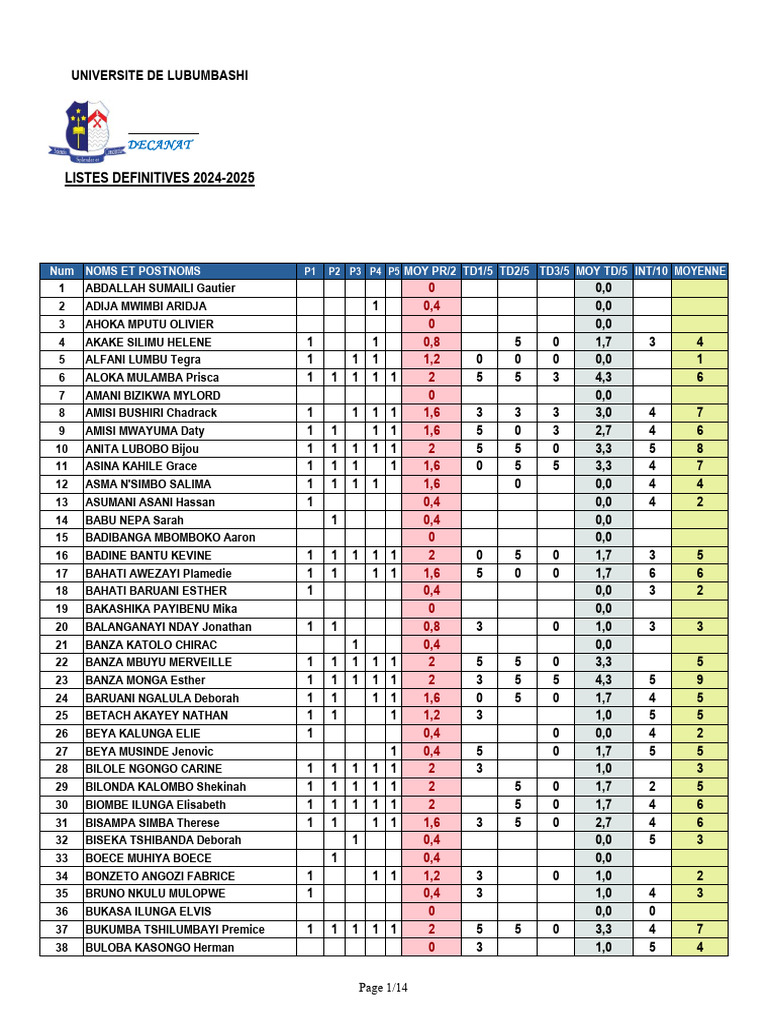 UNIVERSITE DE LUBUMBASHI

DECANAT

LISTES DEFINITIVES 2024-2025

| Num | NOMS ET POSTNOMS | P1 | P2 | P3 | P4 | P5 | MOY PR/2 | TD1/5 | TD2/5 | TD3/5 | MOY TD/5 | INT/10 | MOYENNE |
|---|---|---|---|---|---|---|---|---|---|---|---|---|---|
| 1 | ABDALLAH SUMAILI Gautier | | | | | | 0 | | | | 0,0 | | |
| 2 | ADIJA MWIMBI ARIDJA | | | | 1 | | 0,4 | | | | 0,0 | | |
| 3 | AHOKA MPUTU OLIVIER | | | | | | 0 | | | | 0,0 | | |
| 4 | AKAKE SILIMU HELENE | 1 | | | 1 | | 0,8 | | 5 | 0 | 1,7 | 3 | 4 |
| 5 | ALFANI LUMBU Tegra | 1 | | 1 | 1 | | 1,2 | 0 | 0 | 0 | 0,0 | | 1 |
| 6 | ALOKA MULAMBA Prisca | 1 | 1 | 1 | 1 | 1 | 2 | 5 | 5 | 3 | 4,3 | | 6 |
| 7 | AMANI BIZIKWA MYLORD | | | | | | 0 | | | | 0,0 | | |
| 8 | AMISI BUSHIRI Chadrack | 1 | | 1 | 1 | 1 | 1,6 | 3 | 3 | 3 | 3,0 | 4 | 7 |
| 9 | AMISI MWAYUMA Daty | 1 | 1 | | 1 | 1 | 1,6 | 5 | 0 | 3 | 2,7 | 4 | 6 |
| 10 | ANITA LUBOBO Bijou | 1 | 1 | 1 | 1 | 1 | 2 | 5 | 5 | 0 | 3,3 | 5 | 8 |
| 11 | ASINA KAHILE Grace | 1 | 1 | 1 | | 1 | 1,6 | 0 | 5 | 5 | 3,3 | 4 | 7 |
| 12 | ASMA N'SIMBO SALIMA | 1 | 1 | 1 | 1 | | 1,6 | | 0 | | 0,0 | 4 | 4 |
| 13 | ASUMANI ASANI Hassan | 1 | | | | | 0,4 | | | | 0,0 | 4 | 2 |
| 14 | BABU NEPA Sarah | | 1 | | | | 0,4 | | | | 0,0 | | |
| 15 | BADIBANGA MBOMBOKO Aaron | | | | | | 0 | | | | 0,0 | | |
| 16 | BADINE BANTU KEVINE | 1 | 1 | 1 | 1 | 1 | 2 | 0 | 5 | 0 | 1,7 | 3 | 5 |
| 17 | BAHATI AWEZAYI Plamedie | 1 | 1 | | 1 | 1 | 1,6 | 5 | 0 | 0 | 1,7 | 6 | 6 |
| 18 | BAHATI BARUANI ESTHER | 1 | | | | | 0,4 | | | | 0,0 | 3 | 2 |
| 19 | BAKASHIKA PAYIBENU Mika | | | | | | 0 | | | | 0,0 | | |
| 20 | BALANGANAYI NDAY Jonathan | 1 | 1 | | | | 0,8 | 3 | | 0 | 1,0 | 3 | 3 |
| 21 | BANZA KATOLO CHIRAC | | | 1 | | | 0,4 | | | | 0,0 | | |
| 22 | BANZA MBUYU MERVEILLE | 1 | 1 | 1 | 1 | 1 | 2 | 5 | 5 | 0 | 3,3 | | 5 |
| 23 | BANZA MONGA Esther | 1 | 1 | 1 | 1 | 1 | 2 | 3 | 5 | 5 | 4,3 | 5 | 9 |
| 24 | BARUANI NGALULA Deborah | 1 | 1 | | 1 | 1 | 1,6 | 0 | 5 | 0 | 1,7 | 4 | 5 |
| 25 | BETACH AKAYEY NATHAN | 1 | 1 | | | 1 | 1,2 | 3 | | | 1,0 | 5 | 5 |
| 26 | BEYA KALUNGA ELIE | 1 | | | | | 0,4 | | | 0 | 0,0 | 4 | 2 |
| 27 | BEYA MUSINDE Jenovic | | | | | 1 | 0,4 | 5 | | 0 | 1,7 | 5 | 5 |
| 28 | BILOLE NGONGO CARINE | 1 | 1 | 1 | 1 | 1 | 2 | 3 | | | 1,0 | | 3 |
| 29 | BILONDA KALOMBO Shekinah | 1 | 1 | 1 | 1 | 1 | 2 | | 5 | 0 | 1,7 | 2 | 5 |
| 30 | BIOMBE ILUNGA Elisabeth | 1 | 1 | 1 | 1 | 1 | 2 | | 5 | 0 | 1,7 | 4 | 6 |
| 31 | BISAMPA SIMBA Therese | 1 | 1 | | 1 | 1 | 1,6 | 3 | 5 | 0 | 2,7 | 4 | 6 |
| 32 | BISEKA TSHIBANDA Deborah | | | 1 | | | 0,4 | | | | 0,0 | 5 | 3 |
| 33 | BOECE MUHIYA BOECE | | 1 | | | | 0,4 | | | | 0,0 | | |
| 34 | BONZETO ANGOZI FABRICE | 1 | | | 1 | 1 | 1,2 | 3 | | 0 | 1,0 | | 2 |
| 35 | BRUNO NKULU MULOPWE | 1 | | | | | 0,4 | 3 | | | 1,0 | 4 | 3 |
| 36 | BUKASA ILUNGA ELVIS | | | | | | 0 | | | | 0,0 | 0 | |
| 37 | BUKUMBA TSHILUMBAYI Premice | 1 | 1 | 1 | 1 | 1 | 2 | 5 | 5 | 0 | 3,3 | 4 | 7 |
| 38 | BULOBA KASONGO Herman | | | | | | 0 | 3 | | | 1,0 | 5 | 4 |

Page 1/14